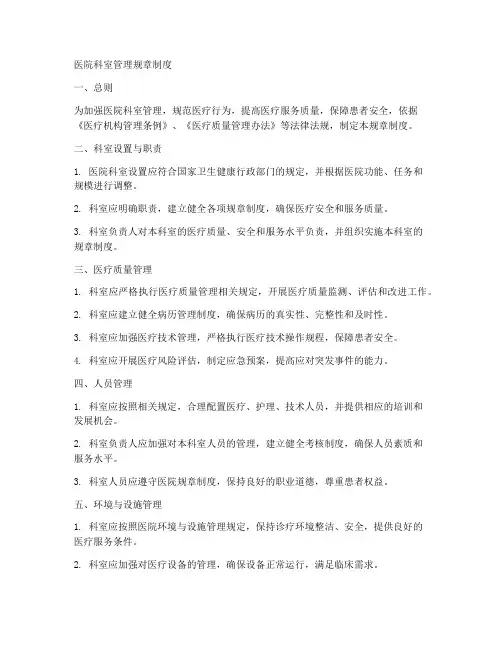 医院科室管理规章制度

一、总则

为加强医院科室管理，规范医疗行为，提高医疗服务质量，保障患者安全，依据《医疗机构管理条例》、《医疗质量管理办法》等法律法规，制定本规章制度。

二、科室设置与职责

1. 医院科室设置应符合国家卫生健康行政部门的规定，并根据医院功能、任务和规模进行调整。

2. 科室应明确职责，建立健全各项规章制度，确保医疗安全和服务质量。

3. 科室负责人对本科室的医疗质量、安全和服务水平负责，并组织实施本科室的规章制度。

三、医疗质量管理

1. 科室应严格执行医疗质量管理相关规定，开展医疗质量监测、评估和改进工作。

2. 科室应建立健全病历管理制度，确保病历的真实性、完整性和及时性。

3. 科室应加强医疗技术管理，严格执行医疗技术操作规程，保障患者安全。

4. 科室应开展医疗风险评估，制定应急预案，提高应对突发事件的能力。

四、人员管理

1. 科室应按照相关规定，合理配置医疗、护理、技术人员，并提供相应的培训和发展机会。

2. 科室负责人应加强对本科室人员的管理，建立健全考核制度，确保人员素质和服务水平。

3. 科室人员应遵守医院规章制度，保持良好的职业道德，尊重患者权益。

五、环境与设施管理

1. 科室应按照医院环境与设施管理规定，保持诊疗环境整洁、安全，提供良好的医疗服务条件。

2. 科室应加强对医疗设备的管理，确保设备正常运行，满足临床需求。